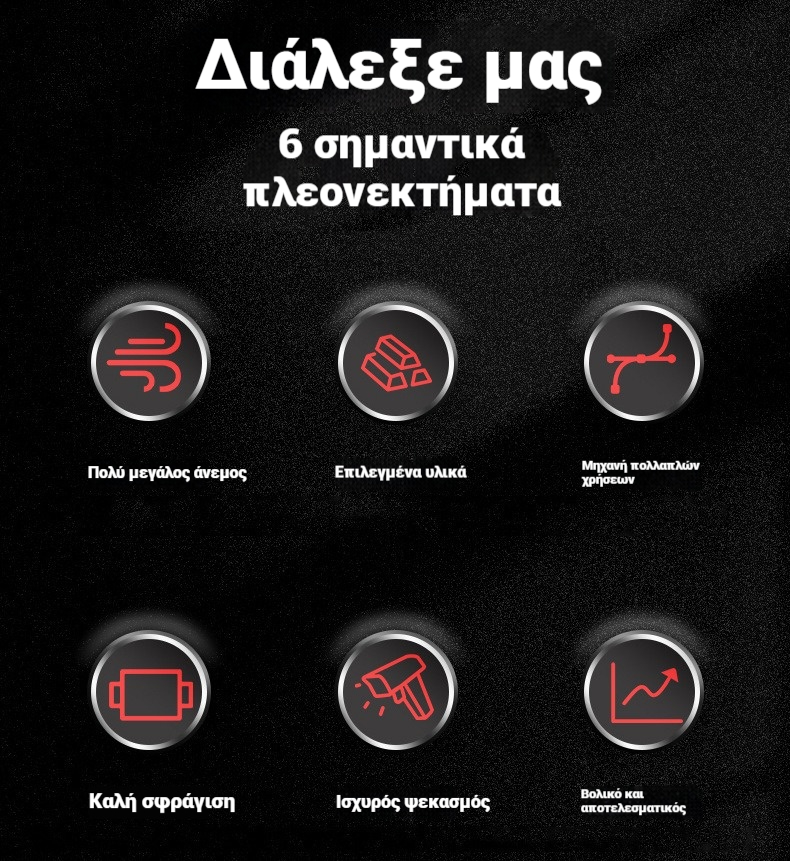 Διάλεξε μας

6 σημαντικά πλεονεκτήματα

Πολύ μεγάλος άνεμος

Επιλεγμένα υλικά

Μηχανή πολλαπλών χρήσεων

Καλή σφράγιση

Ισχυρός ψεκασμός

Βολικό και αποτελεσματικός